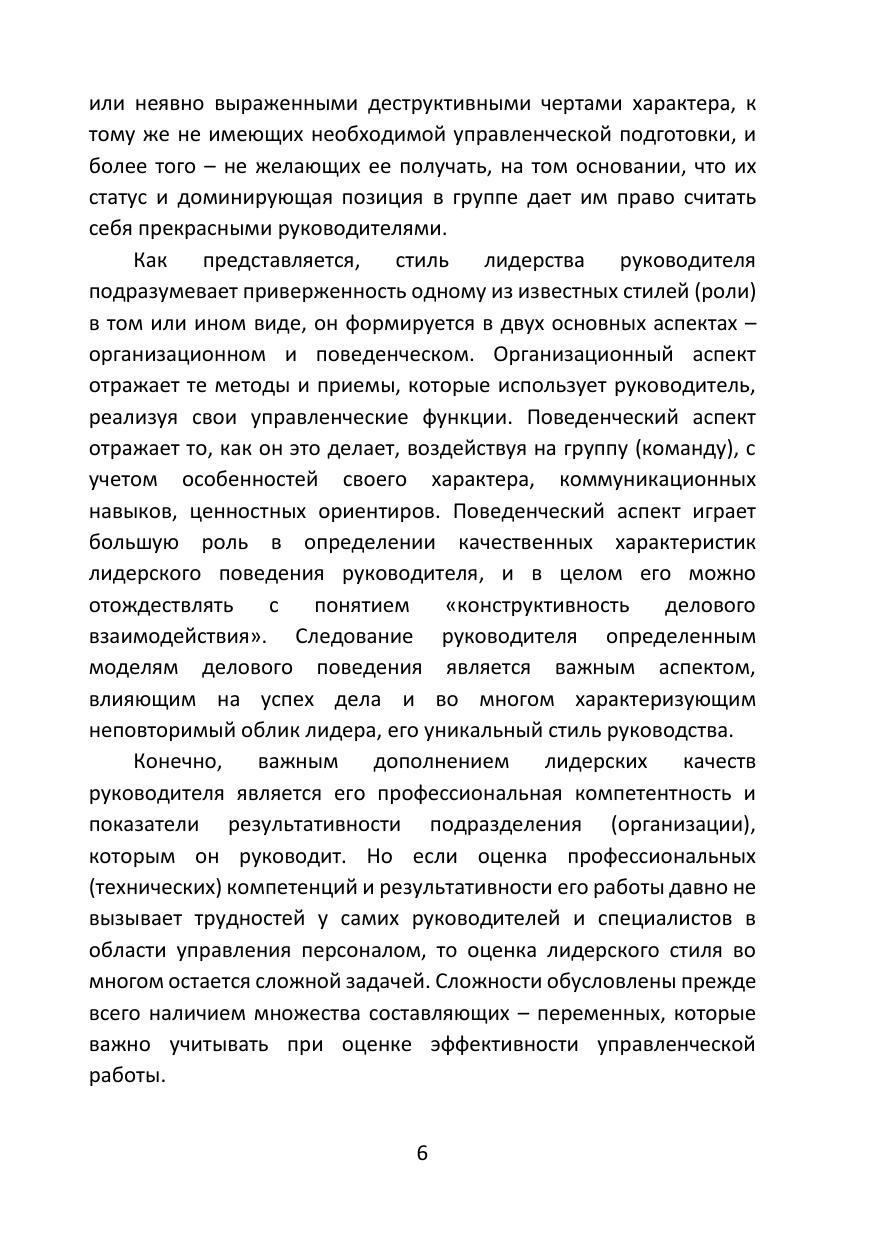 или неявно выраженными деструктивными чертами характера, к тому же не имеющих необходимой управленческой подготовки, и более того – не желающих ее получать, на том основании, что их статус и доминирующая позиция в группе дает им право считать себя прекрасными руководителями.

Как представляется, стиль лидерства руководителя подразумевает приверженность одному из известных стилей (роли) в том или ином виде, он формируется в двух основных аспектах – организационном и поведенческом. Организационный аспект отражает те методы и приемы, которые использует руководитель, реализуя свои управленческие функции. Поведенческий аспект отражает то, как он это делает, воздействуя на группу (команду), с учетом особенностей своего характера, коммуникационных навыков, ценностных ориентиров. Поведенческий аспект играет большую роль в определении качественных характеристик лидерского поведения руководителя, и в целом его можно отождествлять с понятием «конструктивность делового взаимодействия». Следование руководителя определенным моделям делового поведения является важным аспектом, влияющим на успех дела и во многом характеризующим неповторимый облик лидера, его уникальный стиль руководства.

Конечно, важным дополнением лидерских качеств руководителя является его профессиональная компетентность и показатели результативности подразделения (организации), которым он руководит. Но если оценка профессиональных (технических) компетенций и результативности его работы давно не вызывает трудностей у самих руководителей и специалистов в области управления персоналом, то оценка лидерского стиля во многом остается сложной задачей. Сложности обусловлены прежде всего наличием множества составляющих – переменных, которые важно учитывать при оценке эффективности управленческой работы.

6